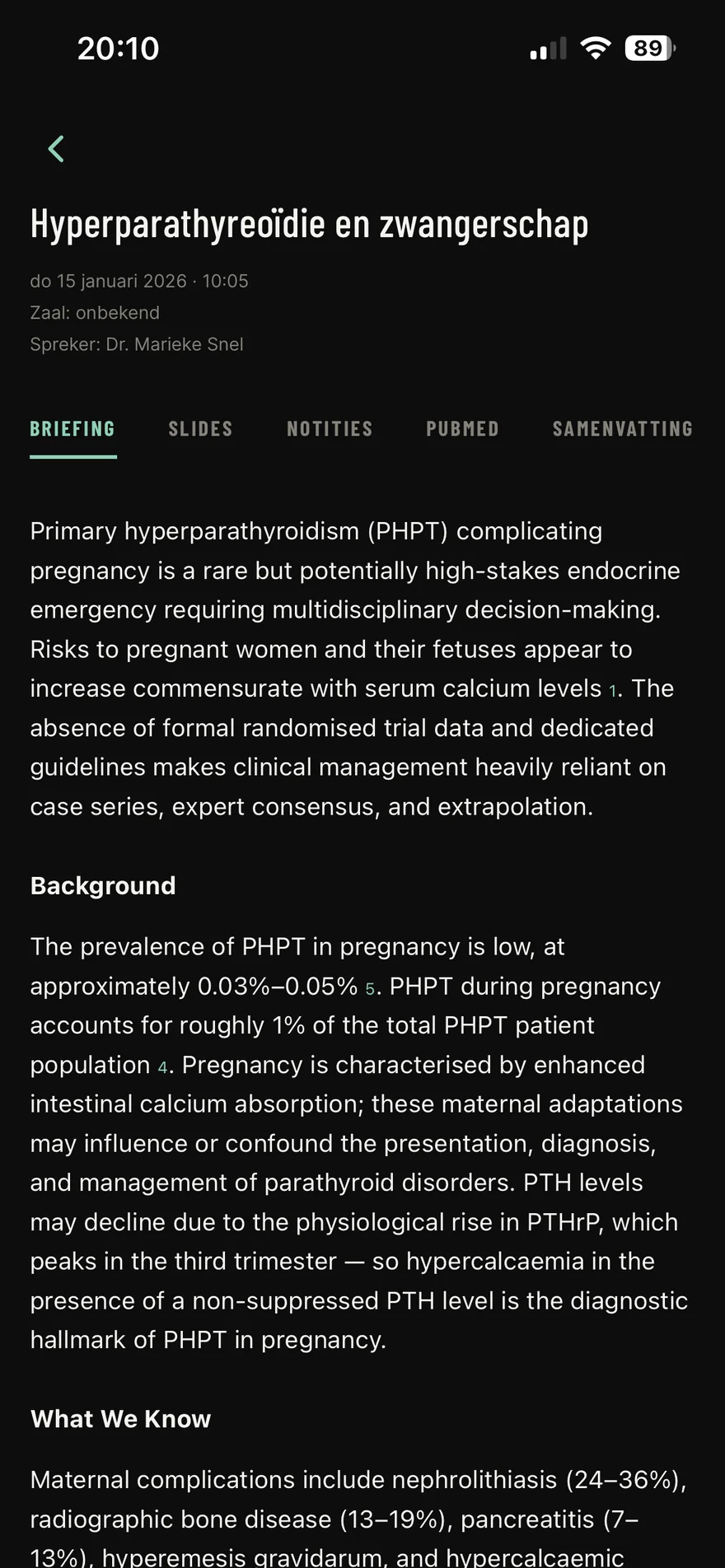 20:10

89

Hyperparathyreoïdie en zwangerschap

do 15 januari 2026 · 10:05
Zaal: onbekend
Spreker: Dr. Marieke Snel

BRIEFING SLIDES NOTITIES PUBMED SAMENVATTING

Primary hyperparathyroidism (PHPT) complicating pregnancy is a rare but potentially high-stakes endocrine emergency requiring multidisciplinary decision-making. Risks to pregnant women and their fetuses appear to increase commensurate with serum calcium levels 1. The absence of formal randomised trial data and dedicated guidelines makes clinical management heavily reliant on case series, expert consensus, and extrapolation.

Background

The prevalence of PHPT in pregnancy is low, at approximately 0.03%–0.05% 5. PHPT during pregnancy accounts for roughly 1% of the total PHPT patient population 4. Pregnancy is characterised by enhanced intestinal calcium absorption; these maternal adaptations may influence or confound the presentation, diagnosis, and management of parathyroid disorders. PTH levels may decline due to the physiological rise in PTHrP, which peaks in the third trimester — so hypercalcaemia in the presence of a non-suppressed PTH level is the diagnostic hallmark of PHPT in pregnancy.

What We Know

Maternal complications include nephrolithiasis (24–36%), radiographic bone disease (13–19%), pancreatitis (7–13%), hyperemesis gravidarum, and hypercalcaemic